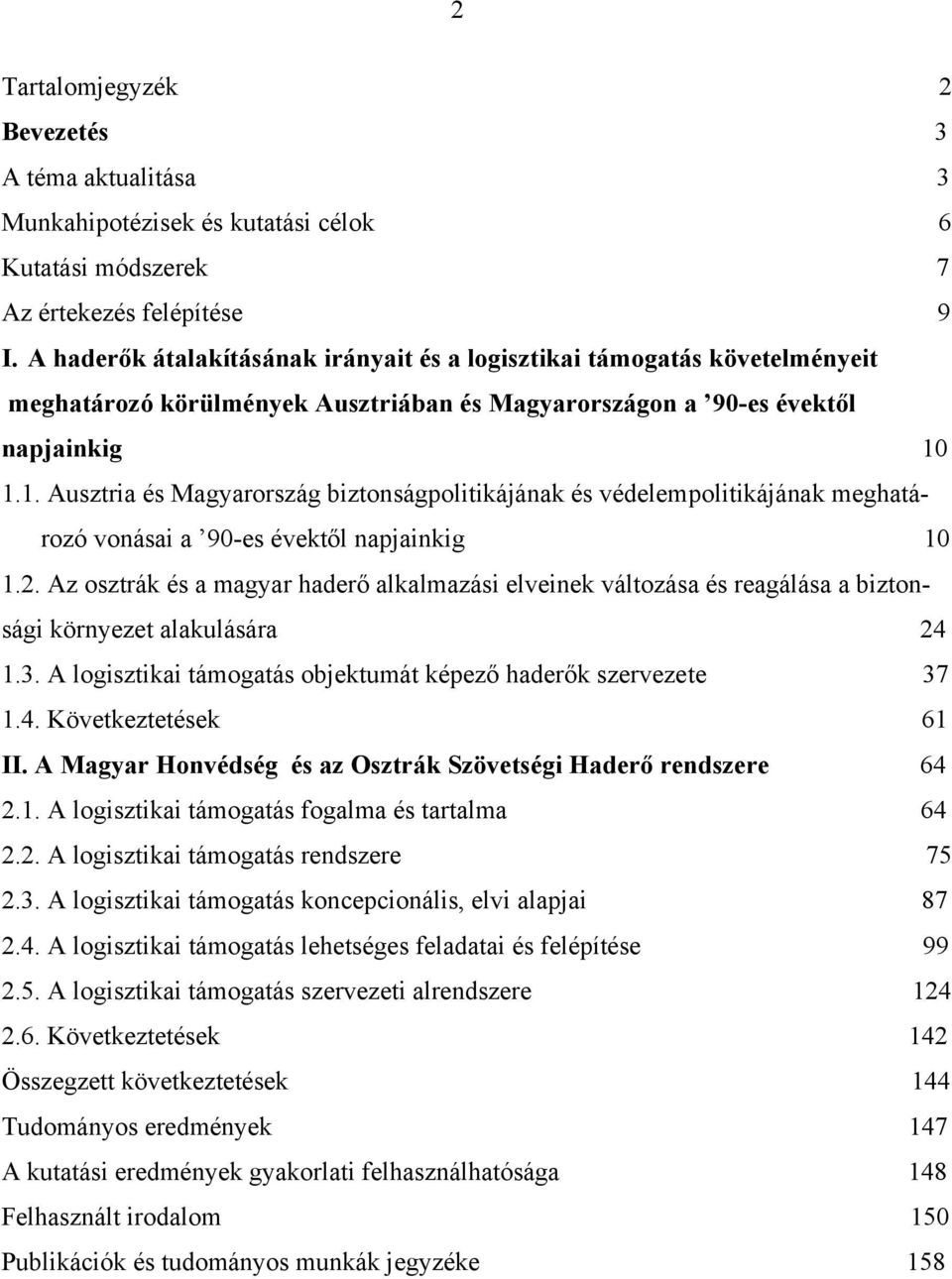 2

Tartalomjegyzék 2
Bevezetés 3
A téma aktualitása 3
Munkahipotézisek és kutatási célok 6
Kutatási módszerek 7
Az értekezés felépítése 9
I. A haderők átalakításának irányait és a logisztikai támogatás követelményeit meghatározó körülmények Ausztriában és Magyarországon a ’90-es évektől napjainkig 10
1.1. Ausztria és Magyarország biztonságpolitikájának és védelempolitikájának meghatározó vonásai a ’90-es évektől napjainkig 10
1.2. Az osztrák és a magyar haderő alkalmazási elveinek változása és reagálása a biztonsági környezet alakulására 24
1.3. A logisztikai támogatás objektumát képező haderők szervezete 37
1.4. Következtetések 61
II. A Magyar Honvédség és az Osztrák Szövetségi Haderő rendszere 64
2.1. A logisztikai támogatás fogalma és tartalma 64
2.2. A logisztikai támogatás rendszere 75
2.3. A logisztikai támogatás koncepcionális, elvi alapjai 87
2.4. A logisztikai támogatás lehetséges feladatai és felépítése 99
2.5. A logisztikai támogatás szervezeti alrendszere 124
2.6. Következtetések 142
Összegzett következtetések 144
Tudományos eredmények 147
A kutatási eredmények gyakorlati felhasználhatósága 148
Felhasznált irodalom 150
Publikációk és tudományos munkák jegyzéke 158